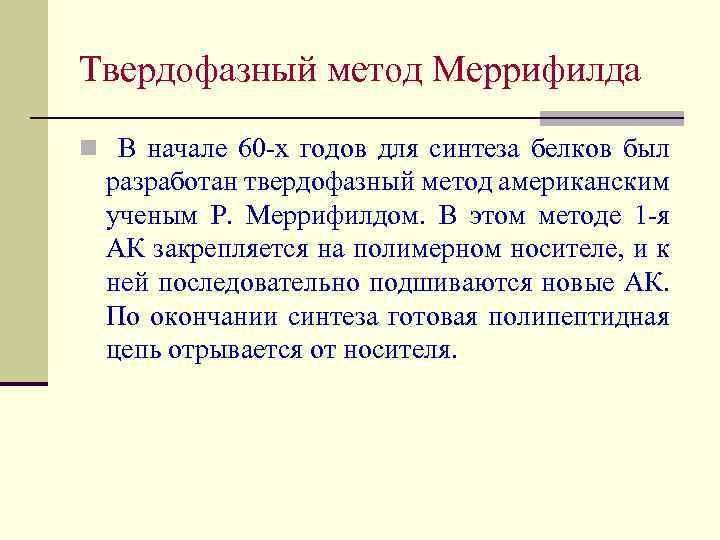 Твердофазный метод Меррифилда

В начале 60-х годов для синтеза белков был разработан твердофазный метод американским ученым Р. Меррифилдом. В этом методе 1-я АК закрепляется на полимерном носителе, и к ней последовательно подшиваются новые АК. По окончании синтеза готовая полипептидная цепь отрывается от носителя.